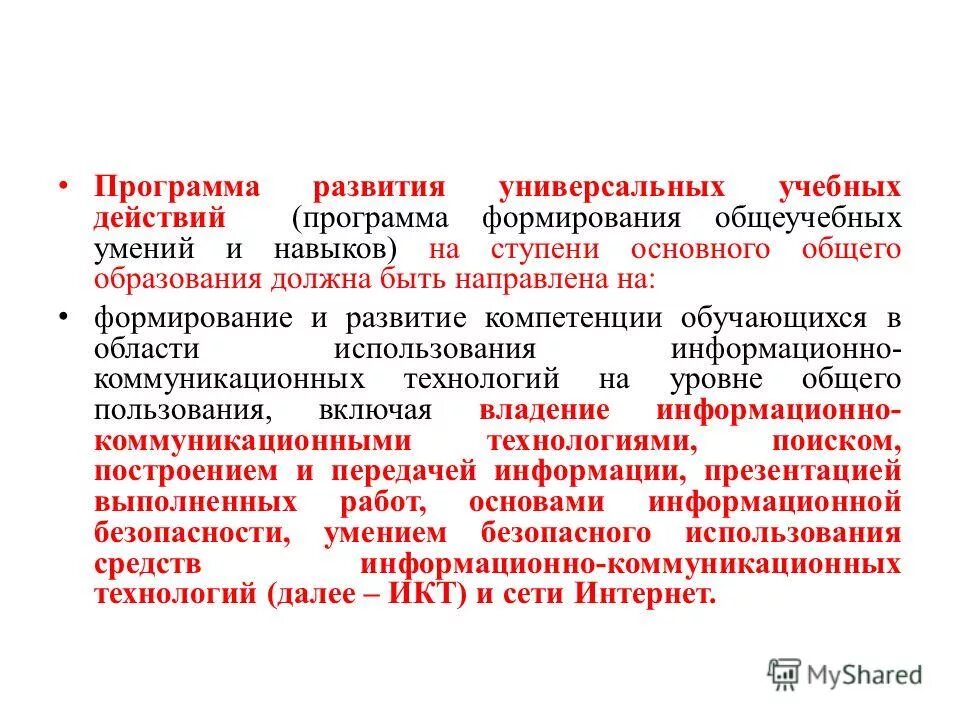 • Программа развития универсальных учебных действий (программа формирования общеучебных умений и навыков) на ступени основного общего образования должна быть направлена на:

• формирование и развитие компетенции обучающихся в области использования информационно-коммуникационных технологий на уровне общего пользования, включая владение информационно-коммуникационными технологиями, поиском, построением и передачей информации, презентацией выполненных работ, основами информационной безопасности, умением безопасного использования средств информационно-коммуникационных технологий (далее – ИКТ) и сети Интернет.

MyShared